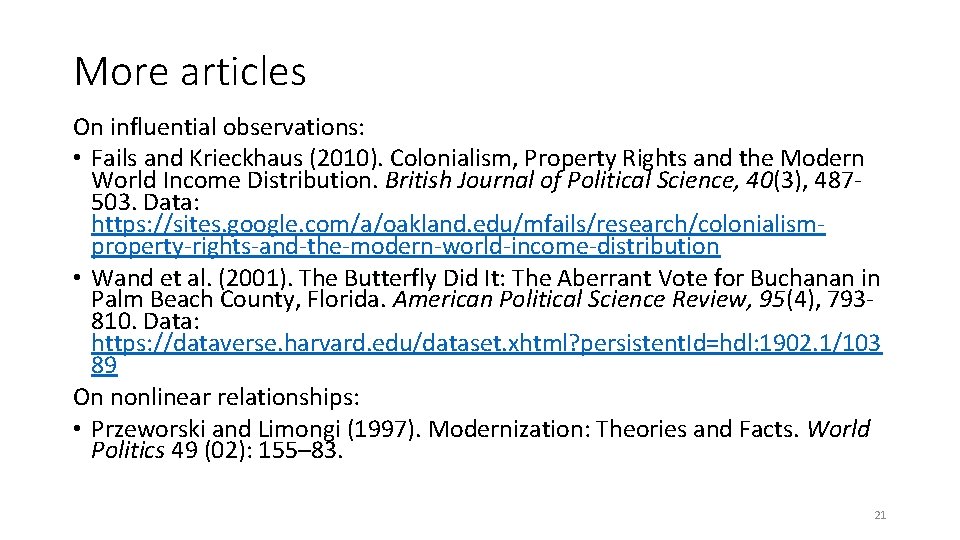 More articles

On influential observations:

• Fails and Krieckhaus (2010). Colonialism, Property Rights and the Modern World Income Distribution. British Journal of Political Science, 40(3), 487-503. Data: https://sites.google.com/a/oakland.edu/mfails/research/colonialism-property-rights-and-the-modern-world-income-distribution
• Wand et al. (2001). The Butterfly Did It: The Aberrant Vote for Buchanan in Palm Beach County, Florida. American Political Science Review, 95(4), 793-810. Data: https://dataverse.harvard.edu/dataset.xhtml?persistentId=hdl:1902.1/10389

On nonlinear relationships:

• Przeworski and Limongi (1997). Modernization: Theories and Facts. World Politics 49 (02): 155–83.

21